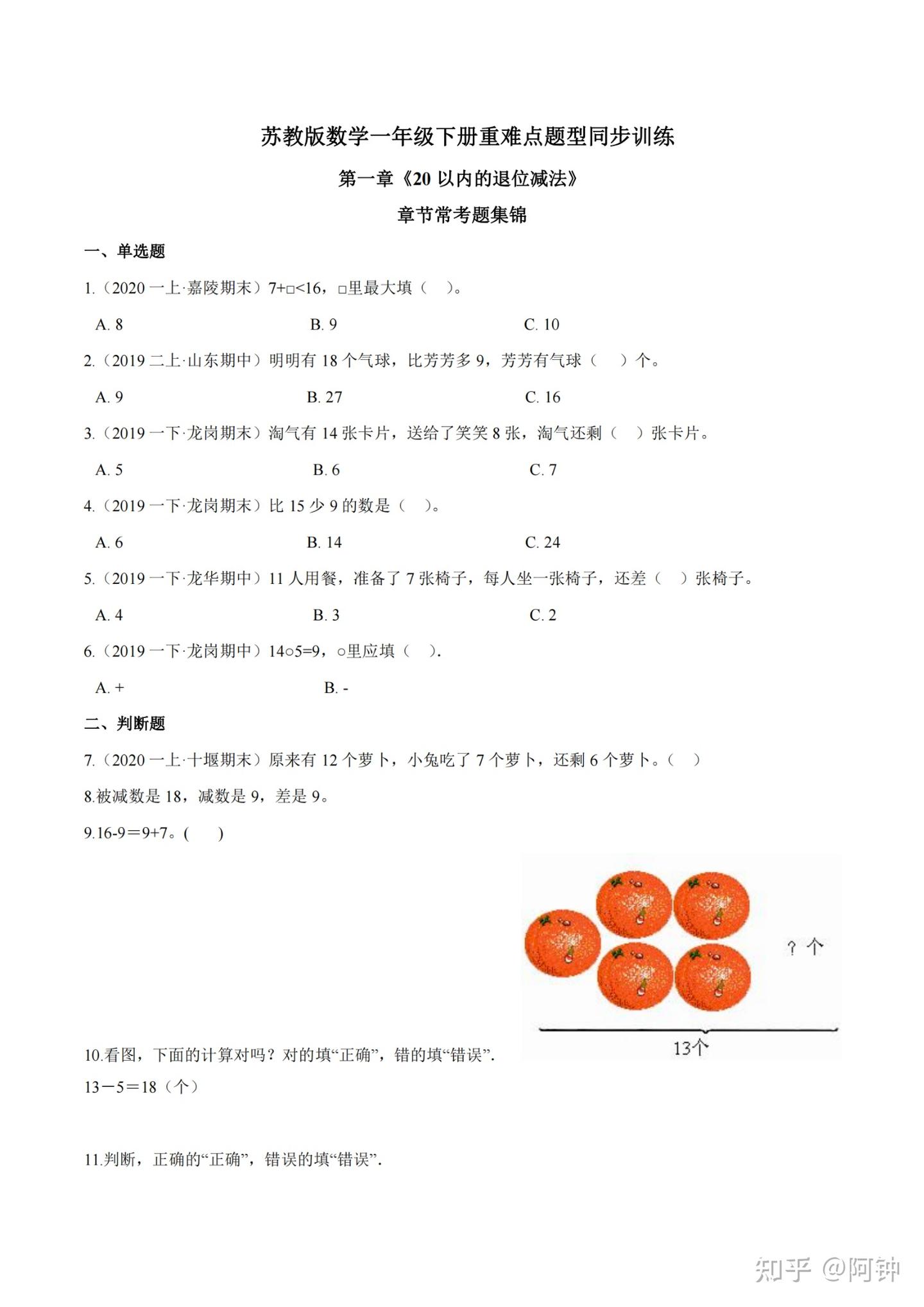 苏教版数学一年级下册重难点题型同步训练

第一章《20 以内的退位减法》

章节常考题集锦

一、单选题

1.（2020 一上·嘉陵期末）7+□<16，□里最大填（　）。

A. 8　　B. 9　　C. 10

2.（2019 二上·山东期中）明明有 18 个气球，比芳芳多 9，芳芳有气球（　）个。

A. 9　　B. 27　　C. 16

3.（2019 一下·龙岗期末）淘气有 14 张卡片，送给了笑笑 8 张，淘气还剩（　）张卡片。

A. 5　　B. 6　　C. 7

4.（2019 一下·龙岗期末）比 15 少 9 的数是（　）。

A. 6　　B. 14　　C. 24

5.（2019 一下·龙华期中）11 人用餐，准备了 7 张椅子，每人坐一张椅子，还差（　）张椅子。

A. 4　　B. 3　　C. 2

6.（2019 一下·龙岗期中）14○5=9，○里应填（　）.

A. +　　B. -

二、判断题

7.（2020 一上·十堰期末）原来有 12 个萝卜，小兔吃了 7 个萝卜，还剩 6 个萝卜。（　）

8.被减数是 18，减数是 9，差是 9。

9.16-9＝9+7。(　)

？个

13个

10.看图，下面的计算对吗？对的填“正确”，错的填“错误”.

13－5＝18（个）

11.判断，正确的“正确”，错误的填“错误”.

知乎 @阿钟